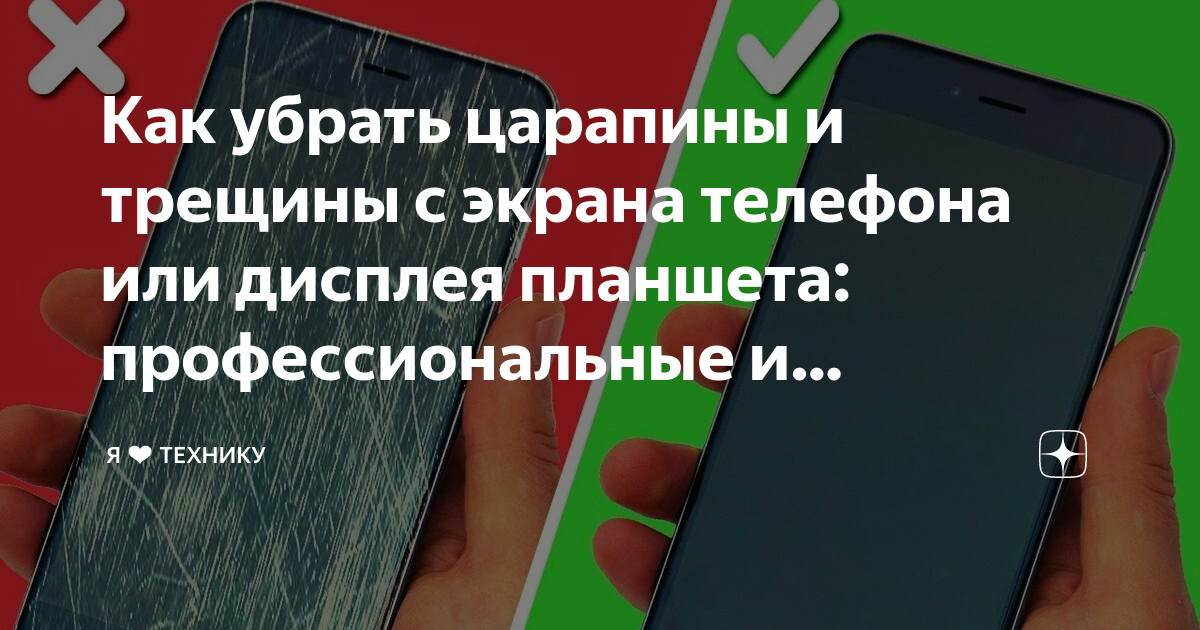 Как убрать царапины и трещины с экрана телефона или дисплея планшета: профессиональные и...

Я ❤ ТЕХНИКУ